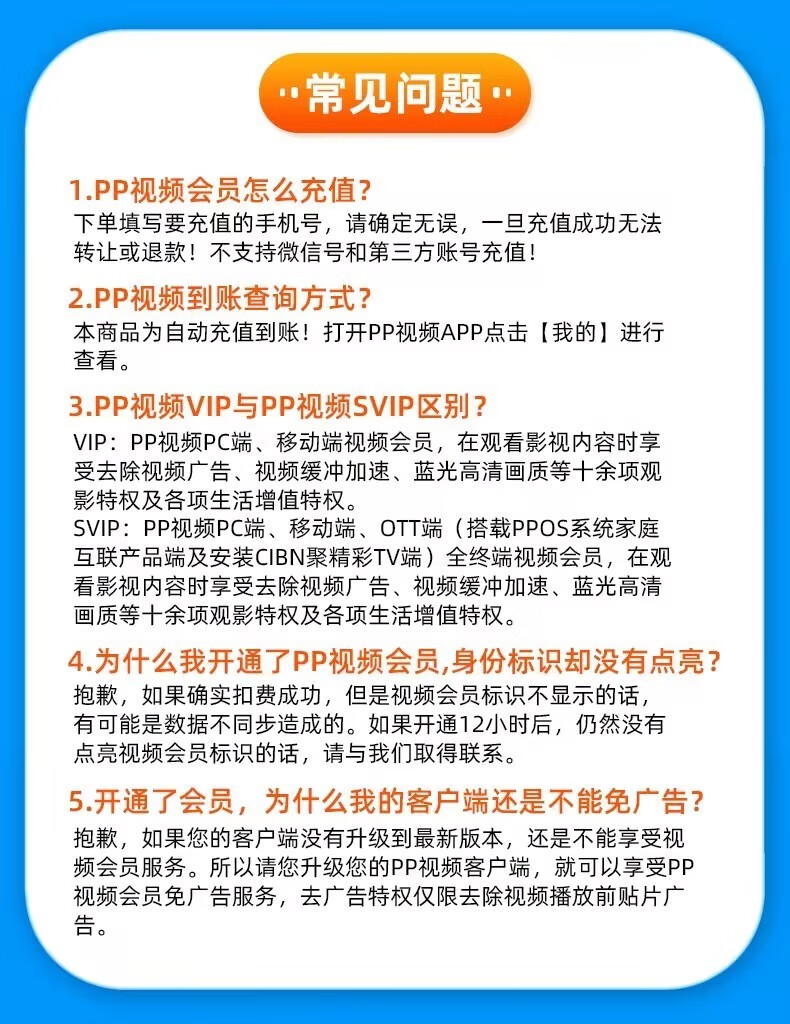 常见问题

1.PP视频会员怎么充值?
下单填写要充值的手机号，请确定无误，一旦充值成功无法转让或退款！不支持微信号和第三方账号充值！

2.PP视频到账查询方式?
本商品为自动充值到账！打开PP视频APP点击【我的】进行查看。

3.PP视频VIP与PP视频SVIP区别?
VIP：PP视频PC端、移动端视频会员，在观看影视内容时享受去除视频广告、视频缓冲加速、蓝光高清画质等十余项观影特权及各项生活增值特权。
SVIP：PP视频PC端、移动端、OTT端（搭载PPOS系统家庭互联产品端及安装CIBN聚精彩TV端）全终端视频会员，在观看影视内容时享受去除视频广告、视频缓冲加速、蓝光高清画质等十余项观影特权及各项生活增值特权。

4.为什么我开通了PP视频会员,身份标识却没有点亮?
抱歉，如果确实扣费成功，但是视频会员标识不显示的话，有可能是数据不同步造成的。如果开通12小时后，仍然没有点亮视频会员标识的话，请与我们取得联系。

5.开通了会员，为什么我的客户端还是不能免广告?
抱歉，如果您的客户端没有升级到最新版本，还是不能享受视频会员服务。所以请您升级您的PP视频客户端，就可以享受PP视频会员免广告服务，去广告特权仅限去除视频播放前贴片广告。